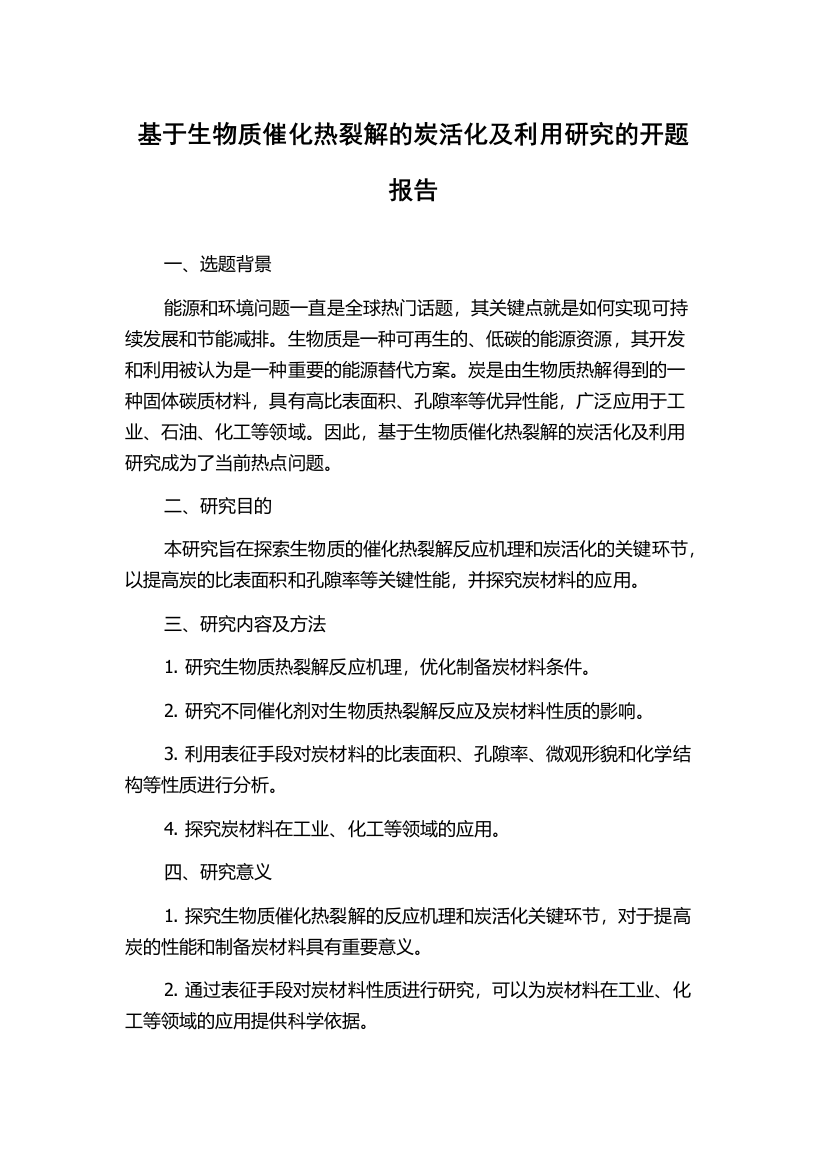 基于生物质催化热裂解的炭活化及利用研究的开题报告

一、选题背景

能源和环境问题一直是全球热门话题，其关键点就是如何实现可持续发展和节能减排。生物质是一种可再生的、低碳的能源资源，其开发和利用被认为是一种重要的能源替代方案。炭是由生物质热解得到的一种固体碳质材料，具有高比表面积、孔隙率等优异性能，广泛应用于工业、石油、化工等领域。因此，基于生物质催化热裂解的炭活化及利用研究成为了当前热点问题。

二、研究目的

本研究旨在探索生物质的催化热裂解反应机理和炭活化的关键环节，以提高炭的比表面积和孔隙率等关键性能，并探究炭材料的应用。

三、研究内容及方法

1. 研究生物质热裂解反应机理，优化制备炭材料条件。

2. 研究不同催化剂对生物质热裂解反应及炭材料性质的影响。

3. 利用表征手段对炭材料的比表面积、孔隙率、微观形貌和化学结构等性质进行分析。

4. 探究炭材料在工业、化工等领域的应用。

四、研究意义

1. 探究生物质催化热裂解的反应机理和炭活化关键环节，对于提高炭的性能和制备炭材料具有重要意义。

2. 通过表征手段对炭材料性质进行研究，可以为炭材料在工业、化工等领域的应用提供科学依据。